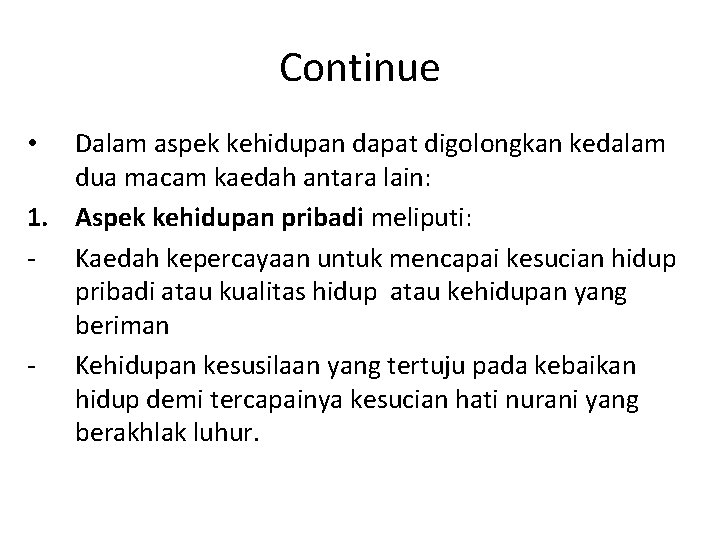 Continue

• Dalam aspek kehidupan dapat digolongkan kedalam dua macam kaedah antara lain:

1. Aspek kehidupan pribadi meliputi:

- Kaedah kepercayaan untuk mencapai kesucian hidup pribadi atau kualitas hidup atau kehidupan yang beriman

- Kehidupan kesusilaan yang tertuju pada kebaikan hidup demi tercapainya kesucian hati nurani yang berakhlak luhur.